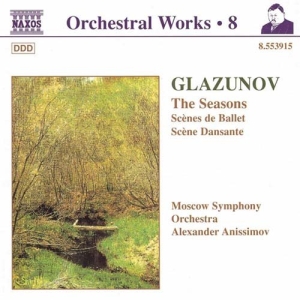 NAXOS

Orchestral Works • 8

DDD

8.553915

GLAZUNOV

The Seasons
Scènes de Ballet
Scène Dansante

Moscow Symphony Orchestra
Alexander Anissimov